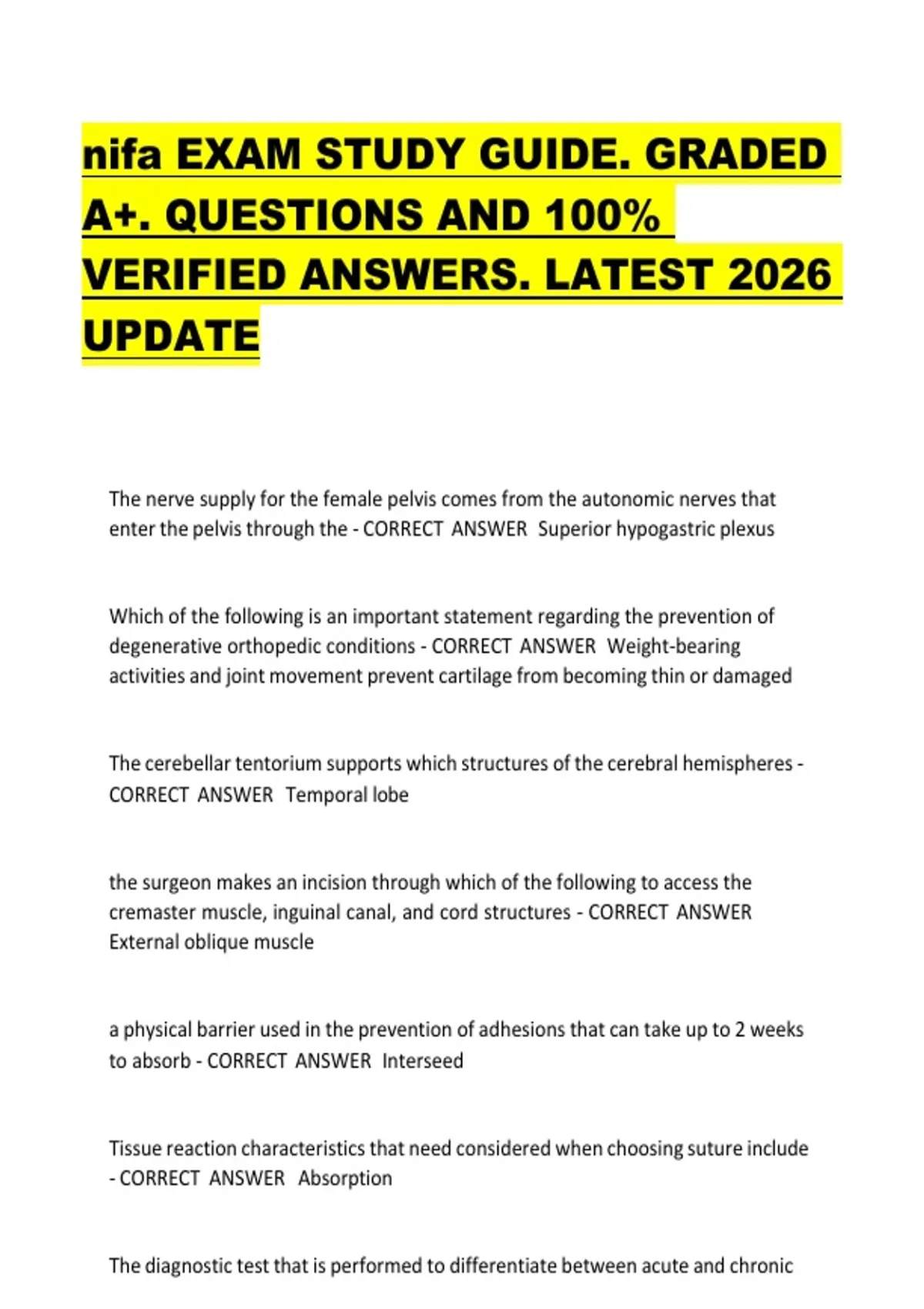 nifa EXAM STUDY GUIDE. GRADED A+. QUESTIONS AND 100% VERIFIED ANSWERS. LATEST 2026 UPDATE

The nerve supply for the female pelvis comes from the autonomic nerves that enter the pelvis through the - CORRECT ANSWER Superior hypogastric plexus

Which of the following is an important statement regarding the prevention of degenerative orthopedic conditions - CORRECT ANSWER Weight-bearing activities and joint movement prevent cartilage from becoming thin or damaged

The cerebellar tentorium supports which structures of the cerebral hemispheres - CORRECT ANSWER Temporal lobe

the surgeon makes an incision through which of the following to access the cremaster muscle, inguinal canal, and cord structures - CORRECT ANSWER External oblique muscle

a physical barrier used in the prevention of adhesions that can take up to 2 weeks to absorb - CORRECT ANSWER Interseed

Tissue reaction characteristics that need considered when choosing suture include - CORRECT ANSWER Absorption

The diagnostic test that is performed to differentiate between acute and chronic